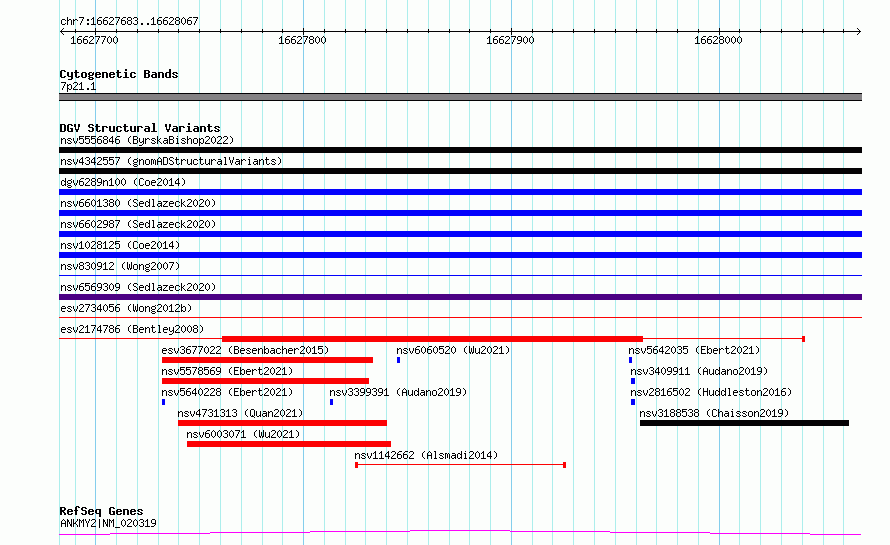 chr7:16627683..16628067

16627700 16627800 16627900 16628000

Cytogenetic Bands
7p21.1

DGV Structural Variants
nsv5556846 (ByrskaBishop2022)
nsv4342557 (gnomADStructuralVariants)
dgv6289n100 (Coe2014)
nsv6601380 (Sedlazeck2020)
nsv6602987 (Sedlazeck2020)
nsv1028125 (Coe2014)
nsv830912 (Wong2007)
nsv6569309 (Sedlazeck2020)
esv2734056 (Wong2012b)
esv2174786 (Bentley2008)
esv3677022 (Besenbacher2015)
nsv6060520 (Wu2021)
nsv5642035 (Ebert2021)
nsv5578569 (Ebert2021)
nsv3409911 (Audano2019)
nsv5640228 (Ebert2021)
nsv3399391 (Audano2019)
nsv2816502 (Huddleston2016)
nsv4731313 (Quan2021)
nsv3188538 (Chaisson2019)
nsv6003071 (Wu2021)
nsv1142662 (Alsmadi2014)

RefSeq Genes
ANKMY2|NM_020319